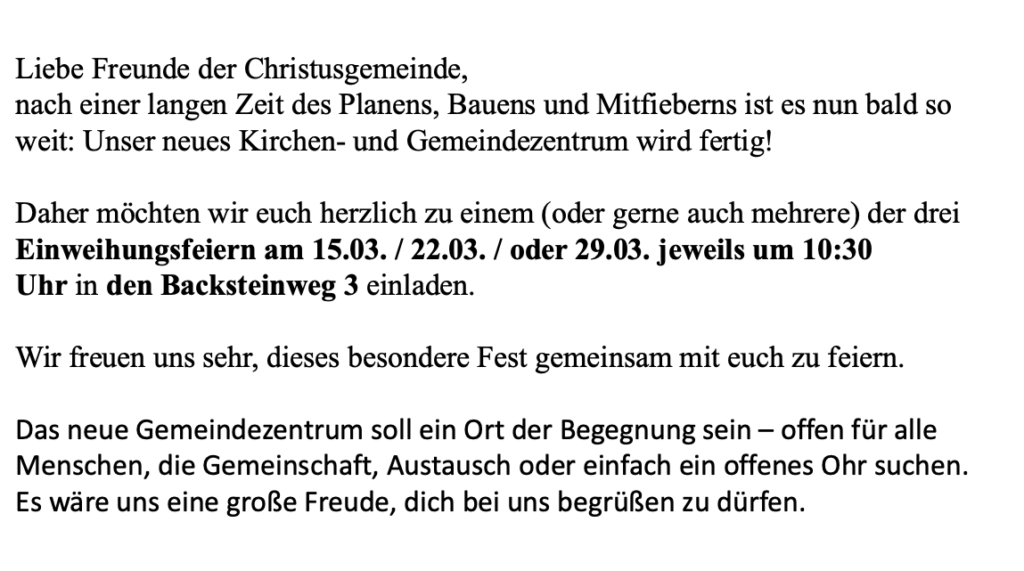 Liebe Freunde der Christusgemeinde,
nach einer langen Zeit des Planens, Bauens und Mitfieberns ist es nun bald so weit: Unser neues Kirchen- und Gemeindezentrum wird fertig!

Daher möchten wir euch herzlich zu einem (oder gerne auch mehrere) der drei Einweihungsfeiern am 15.03. / 22.03. / oder 29.03. jeweils um 10:30 Uhr in den Backsteinweg 3 einladen.

Wir freuen uns sehr, dieses besondere Fest gemeinsam mit euch zu feiern.

Das neue Gemeindezentrum soll ein Ort der Begegnung sein – offen für alle Menschen, die Gemeinschaft, Austausch oder einfach ein offenes Ohr suchen. Es wäre uns eine große Freude, dich bei uns begrüßen zu dürfen.